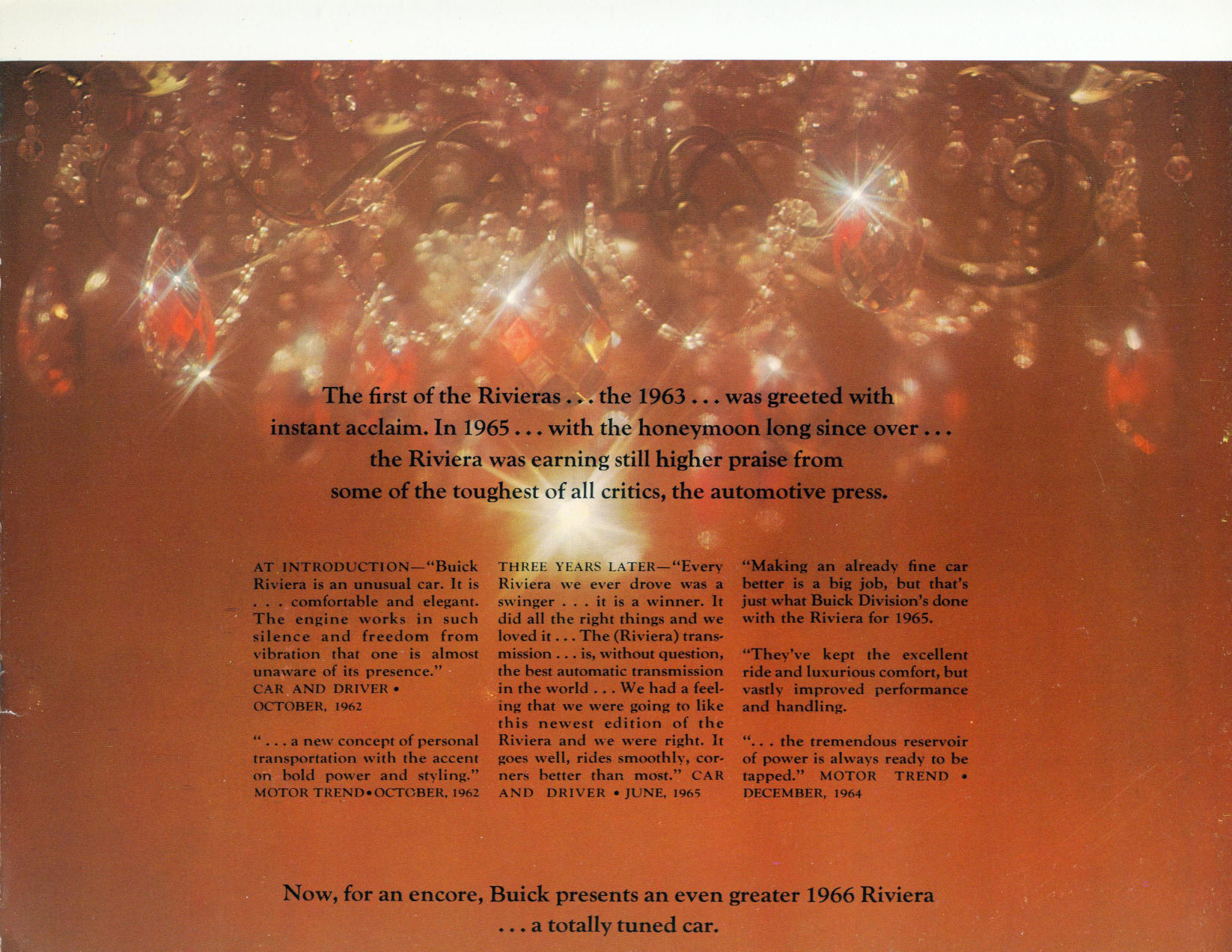 The first of the Rivieras . . . the 1963 . . . was greeted with instant acclaim. In 1965 . . . with the honeymoon long since over . . . the Riviera was earning still higher praise from some of the toughest of all critics, the automotive press.

AT INTRODUCTION—"Buick Riviera is an unusual car. It is . . . comfortable and elegant. The engine works in such silence and freedom from vibration that one is almost unaware of its presence." CAR AND DRIVER • OCTOBER, 1962

" . . . a new concept of personal transportation with the accent on bold power and styling." MOTOR TREND • OCTOBER, 1962

THREE YEARS LATER—"Every Riviera we ever drove was a swinger . . . it is a winner. It did all the right things and we loved it . . . The (Riviera) transmission . . . is, without question, the best automatic transmission in the world . . . We had a feeling that we were going to like this newest edition of the Riviera and we were right. It goes well, rides smoothly, corners better than most." CAR AND DRIVER • JUNE, 1965

"Making an already fine car better is a big job, but that's just what Buick Division's done with the Riviera for 1965.

"They've kept the excellent ride and luxurious comfort, but vastly improved performance and handling.

". . . the tremendous reservoir of power is always ready to be tapped." MOTOR TREND • DECEMBER, 1964

Now, for an encore, Buick presents an even greater 1966 Riviera . . . a totally tuned car.